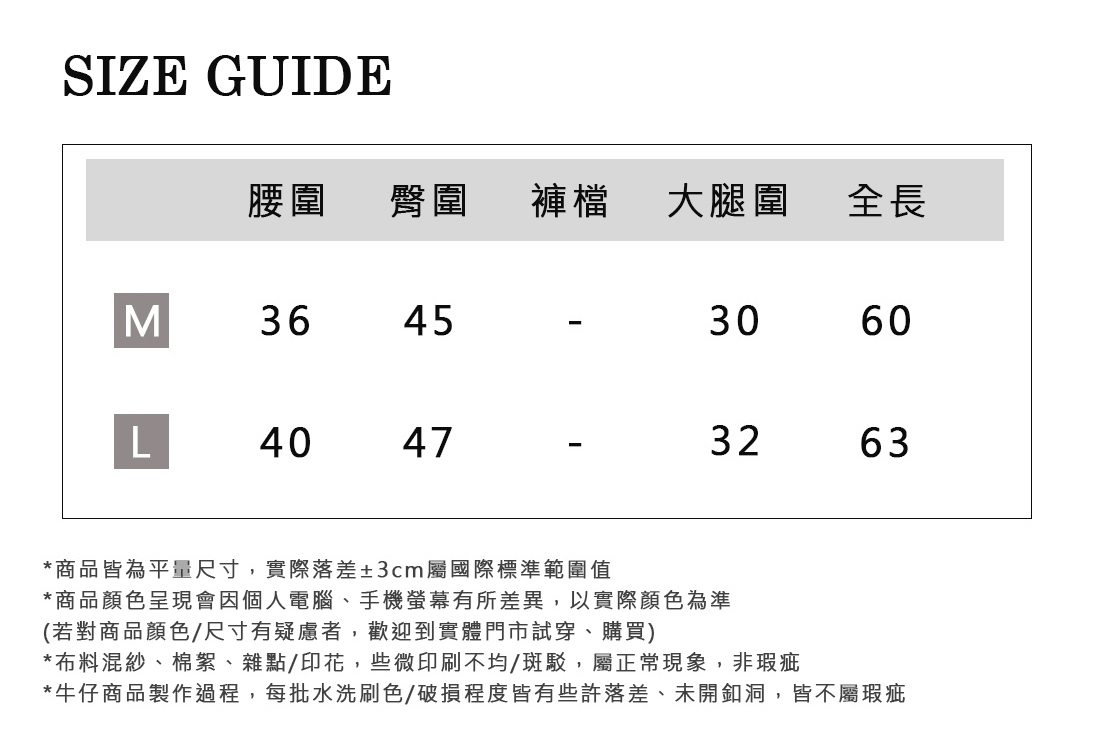 SIZE GUIDE

|  | 腰圍 | 臀圍 | 褲檔 | 大腿圍 | 全長 |
|---|---|---|---|---|---|
| M | 36 | 45 | - | 30 | 60 |
| L | 40 | 47 | - | 32 | 63 |

*商品皆為平量尺寸，實際落差±3cm屬國際標準範圍值
*商品顏色呈現會因個人電腦、手機螢幕有所差異，以實際顏色為準
(若對商品顏色/尺寸有疑慮者，歡迎到實體門市試穿、購買)
*布料混紗、棉絮、雜點/印花，些微印刷不均/斑駁，屬正常現象，非瑕疵
*牛仔商品製作過程，每批水洗刷色/破損程度皆有些許落差、未開釦洞，皆不屬瑕疵